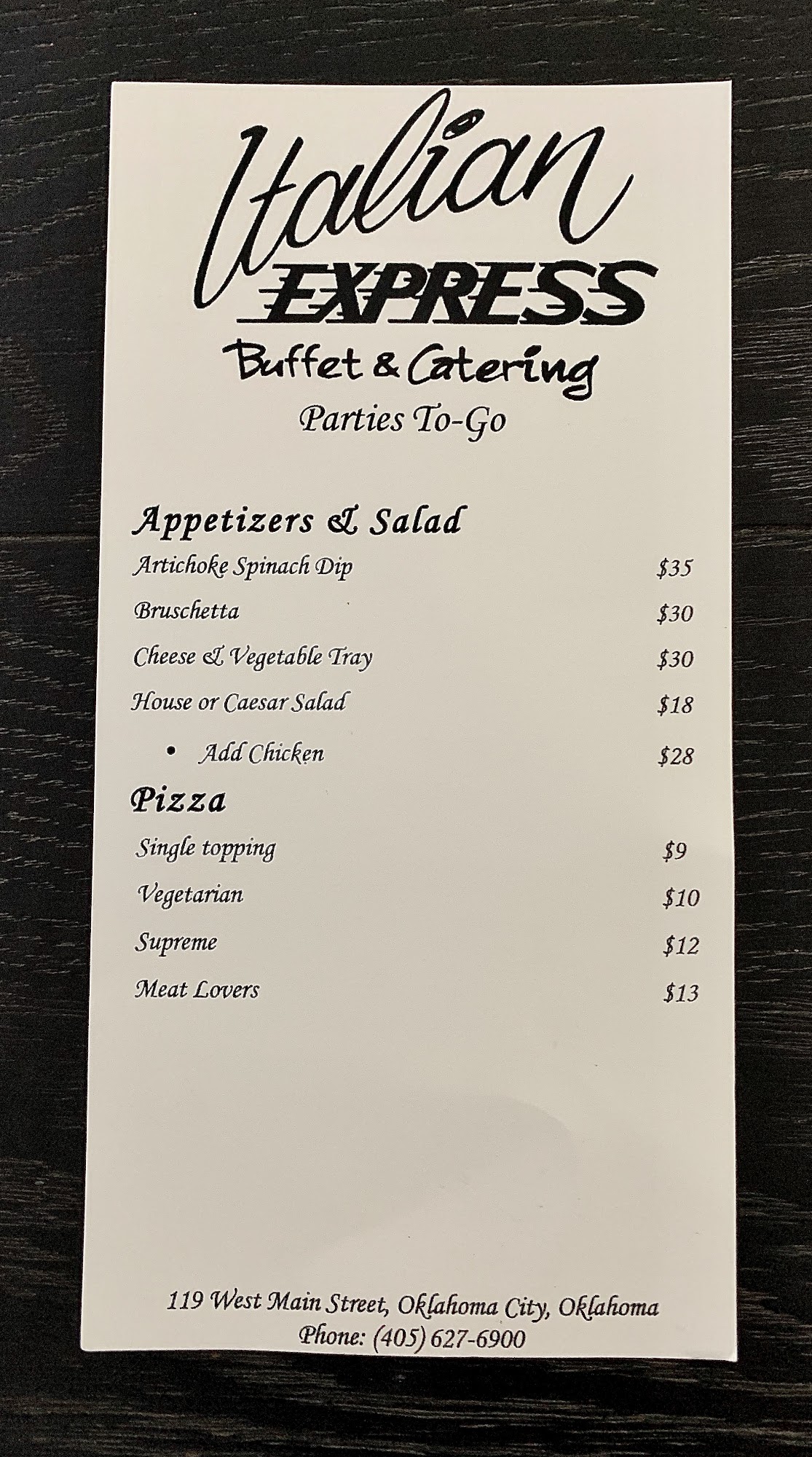 Italian
EXPRESS
Buffet & Catering
Parties To-Go

Appetizers & Salad

Artichoke Spinach Dip $35

Bruschetta $30

Cheese & Vegetable Tray $30

House or Caesar Salad $18

• Add Chicken $28

Pizza

Single topping $9

Vegetarian $10

Supreme $12

Meat Lovers $13

119 West Main Street, Oklahoma City, Oklahoma
Phone: (405) 627-6900